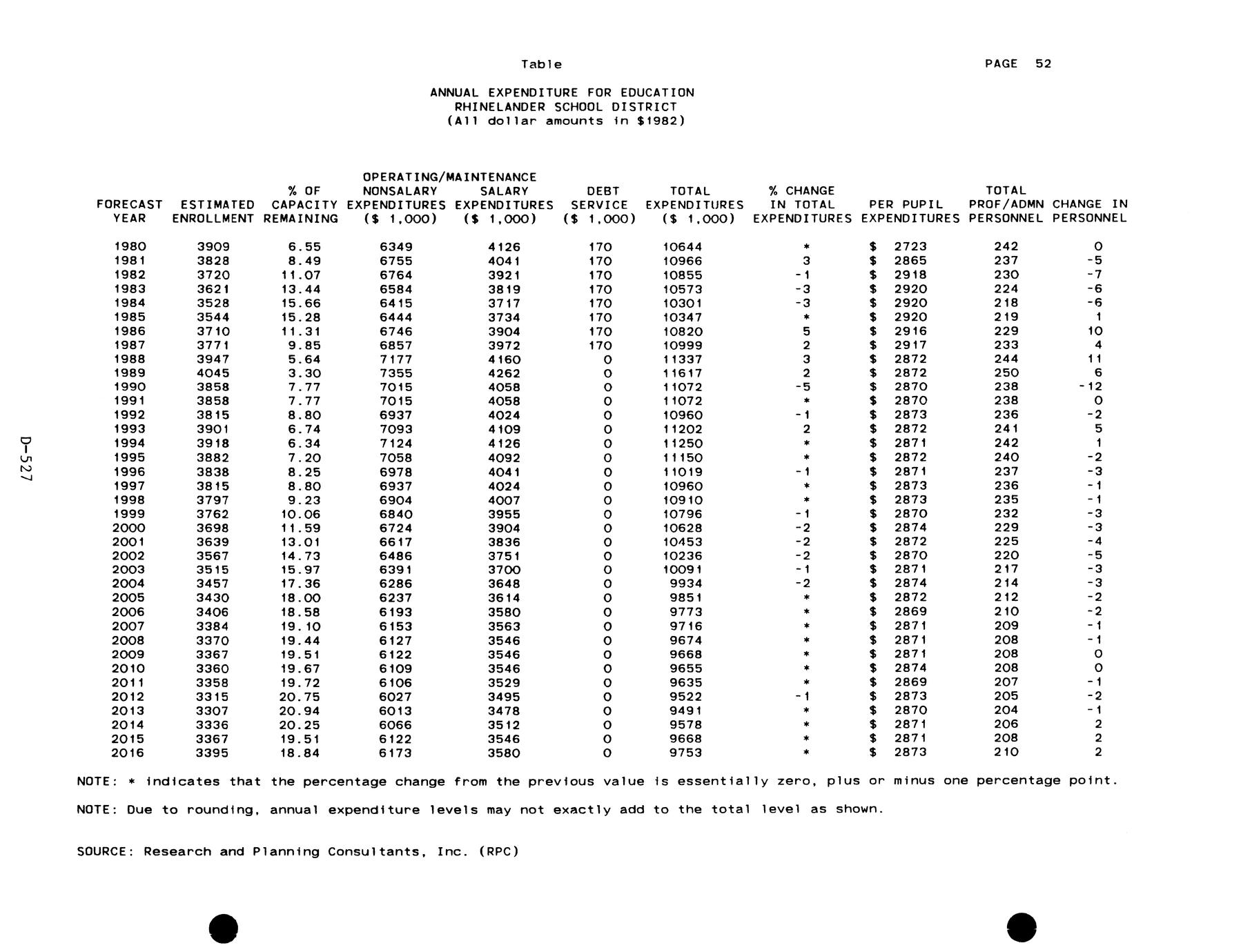 Table

PAGE 52

ANNUAL EXPENDITURE FOR EDUCATION
RHINELANDER SCHOOL DISTRICT
(All dollar amounts in $1982)

| FORECAST YEAR | ESTIMATED ENROLLMENT | % OF CAPACITY REMAINING | OPERATING/MAINTENANCE NONSALARY EXPENDITURES ($ 1,000) | OPERATING/MAINTENANCE SALARY EXPENDITURES ($ 1,000) | DEBT SERVICE ($ 1,000) | TOTAL EXPENDITURES ($ 1,000) | % CHANGE IN TOTAL EXPENDITURES | PER PUPIL EXPENDITURES | TOTAL PROF/ADMN PERSONNEL | CHANGE IN PERSONNEL |
|---|---|---|---|---|---|---|---|---|---|---|
| 1980 | 3909 | 6.55 | 6349 | 4126 | 170 | 10644 | * | $ 2723 | 242 | 0 |
| 1981 | 3828 | 8.49 | 6755 | 4041 | 170 | 10966 | 3 | $ 2865 | 237 | -5 |
| 1982 | 3720 | 11.07 | 6764 | 3921 | 170 | 10855 | -1 | $ 2918 | 230 | -7 |
| 1983 | 3621 | 13.44 | 6584 | 3819 | 170 | 10573 | -3 | $ 2920 | 224 | -6 |
| 1984 | 3528 | 15.66 | 6415 | 3717 | 170 | 10301 | -3 | $ 2920 | 218 | -6 |
| 1985 | 3544 | 15.28 | 6444 | 3734 | 170 | 10347 | * | $ 2920 | 219 | 1 |
| 1986 | 3710 | 11.31 | 6746 | 3904 | 170 | 10820 | 5 | $ 2916 | 229 | 10 |
| 1987 | 3771 | 9.85 | 6857 | 3972 | 170 | 10999 | 2 | $ 2917 | 233 | 4 |
| 1988 | 3947 | 5.64 | 7177 | 4160 | 0 | 11337 | 3 | $ 2872 | 244 | 11 |
| 1989 | 4045 | 3.30 | 7355 | 4262 | 0 | 11617 | 2 | $ 2872 | 250 | 6 |
| 1990 | 3858 | 7.77 | 7015 | 4058 | 0 | 11072 | -5 | $ 2870 | 238 | -12 |
| 1991 | 3858 | 7.77 | 7015 | 4058 | 0 | 11072 | * | $ 2870 | 238 | 0 |
| 1992 | 3815 | 8.80 | 6937 | 4024 | 0 | 10960 | -1 | $ 2873 | 236 | -2 |
| 1993 | 3901 | 6.74 | 7093 | 4109 | 0 | 11202 | 2 | $ 2872 | 241 | 5 |
| 1994 | 3918 | 6.34 | 7124 | 4126 | 0 | 11250 | * | $ 2871 | 242 | 1 |
| 1995 | 3882 | 7.20 | 7058 | 4092 | 0 | 11150 | * | $ 2872 | 240 | -2 |
| 1996 | 3838 | 8.25 | 6978 | 4041 | 0 | 11019 | -1 | $ 2871 | 237 | -3 |
| 1997 | 3815 | 8.80 | 6937 | 4024 | 0 | 10960 | * | $ 2873 | 236 | -1 |
| 1998 | 3797 | 9.23 | 6904 | 4007 | 0 | 10910 | * | $ 2873 | 235 | -1 |
| 1999 | 3762 | 10.06 | 6840 | 3955 | 0 | 10796 | -1 | $ 2870 | 232 | -3 |
| 2000 | 3698 | 11.59 | 6724 | 3904 | 0 | 10628 | -2 | $ 2874 | 229 | -3 |
| 2001 | 3639 | 13.01 | 6617 | 3836 | 0 | 10453 | -2 | $ 2872 | 225 | -4 |
| 2002 | 3567 | 14.73 | 6486 | 3751 | 0 | 10236 | -2 | $ 2870 | 220 | -5 |
| 2003 | 3515 | 15.97 | 6391 | 3700 | 0 | 10091 | -1 | $ 2871 | 217 | -3 |
| 2004 | 3457 | 17.36 | 6286 | 3648 | 0 | 9934 | -2 | $ 2874 | 214 | -3 |
| 2005 | 3430 | 18.00 | 6237 | 3614 | 0 | 9851 | * | $ 2872 | 212 | -2 |
| 2006 | 3406 | 18.58 | 6193 | 3580 | 0 | 9773 | * | $ 2869 | 210 | -2 |
| 2007 | 3384 | 19.10 | 6153 | 3563 | 0 | 9716 | * | $ 2871 | 209 | -1 |
| 2008 | 3370 | 19.44 | 6127 | 3546 | 0 | 9674 | * | $ 2871 | 208 | -1 |
| 2009 | 3367 | 19.51 | 6122 | 3546 | 0 | 9668 | * | $ 2871 | 208 | 0 |
| 2010 | 3360 | 19.67 | 6109 | 3546 | 0 | 9655 | * | $ 2874 | 208 | 0 |
| 2011 | 3358 | 19.72 | 6106 | 3529 | 0 | 9635 | * | $ 2869 | 207 | -1 |
| 2012 | 3315 | 20.75 | 6027 | 3495 | 0 | 9522 | -1 | $ 2873 | 205 | -2 |
| 2013 | 3307 | 20.94 | 6013 | 3478 | 0 | 9491 | * | $ 2870 | 204 | -1 |
| 2014 | 3336 | 20.25 | 6066 | 3512 | 0 | 9578 | * | $ 2871 | 206 | 2 |
| 2015 | 3367 | 19.51 | 6122 | 3546 | 0 | 9668 | * | $ 2871 | 208 | 2 |
| 2016 | 3395 | 18.84 | 6173 | 3580 | 0 | 9753 | * | $ 2873 | 210 | 2 |

NOTE: * indicates that the percentage change from the previous value is essentially zero, plus or minus one percentage point.

NOTE: Due to rounding, annual expenditure levels may not exactly add to the total level as shown.

SOURCE: Research and Planning Consultants, Inc. (RPC)

D-527